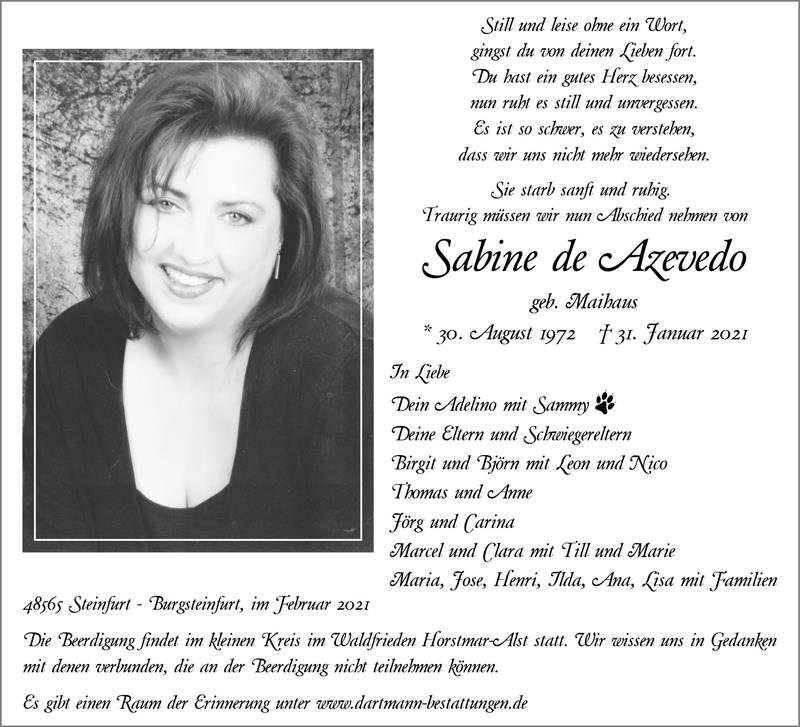 Still und leise ohne ein Wort,
gingst du von deinen Lieben fort.
Du hast ein gutes Herz besessen,
nun ruht es still und unvergessen.
Es ist so schwer, es zu verstehen,
dass wir uns nicht mehr wiedersehen.

Sie starb sanft und ruhig.
Traurig müssen wir nun Abschied nehmen von

Sabine de Azevedo

geb. Maihaus

* 30. August 1972 † 31. Januar 2021

In Liebe

Dein Adelino mit Sammy
Deine Eltern und Schwiegereltern
Birgit und Björn mit Leon und Nico
Thomas und Anne
Jörg und Carina
Marcel und Clara mit Till und Marie
Maria, Jose, Henri, Ilda, Ana, Lisa mit Familien

48565 Steinfurt - Burgsteinfurt, im Februar 2021

Die Beerdigung findet im kleinen Kreis im Waldfrieden Horstmar-Alst statt. Wir wissen uns in Gedanken mit denen verbunden, die an der Beerdigung nicht teilnehmen können.

Es gibt einen Raum der Erinnerung unter www.dartmann-bestattungen.de